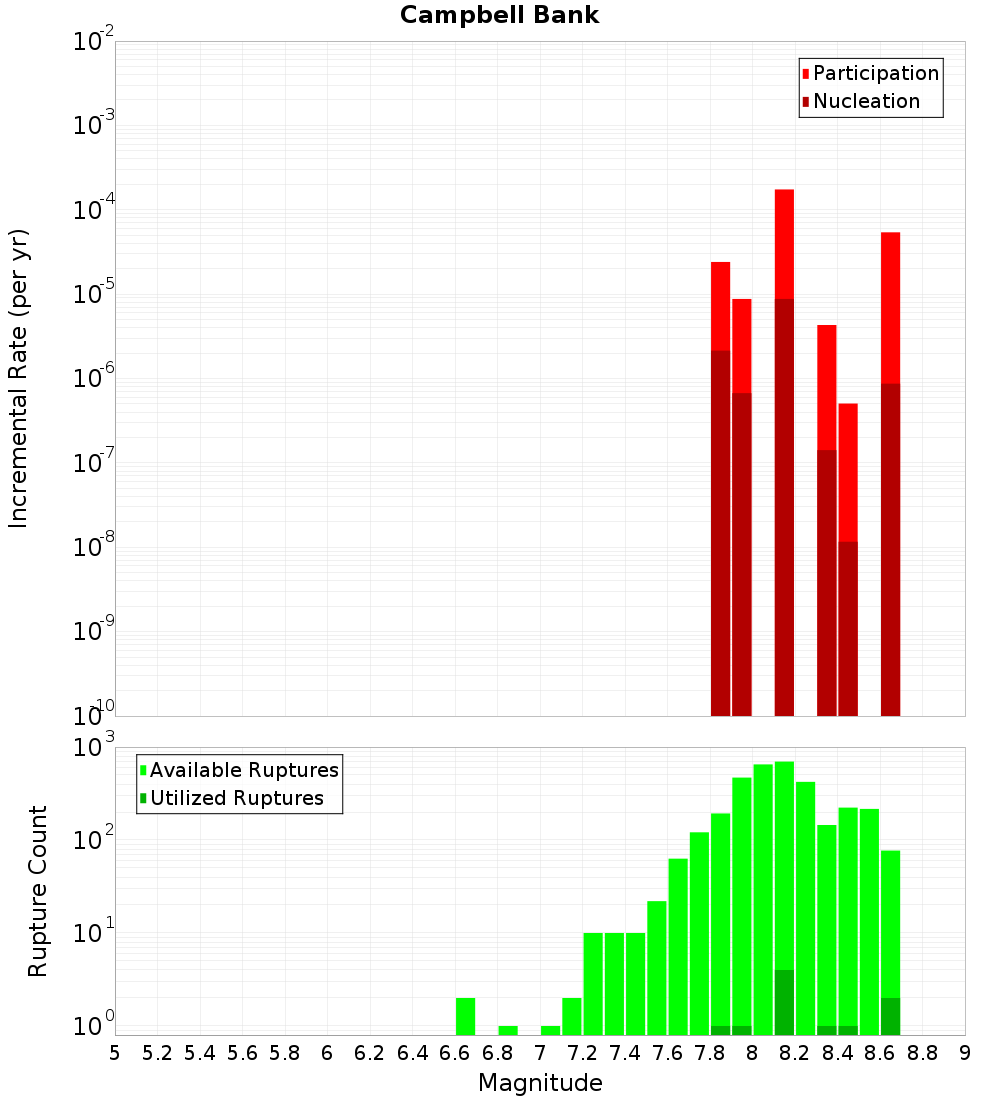 Campbell Bank

Participation
Nucleation

Incremental Rate (per yr)

$10^{-2}$
$10^{-3}$
$10^{-4}$
$10^{-5}$
$10^{-6}$
$10^{-7}$
$10^{-8}$
$10^{-9}$
$10^{-10}$

Available Ruptures
Utilized Ruptures

Rupture Count

$10^{3}$
$10^{2}$
$10^{1}$
$10^{0}$

5 5.2 5.4 5.6 5.8 6 6.2 6.4 6.6 6.8 7 7.2 7.4 7.6 7.8 8 8.2 8.4 8.6 8.8 9

Magnitude